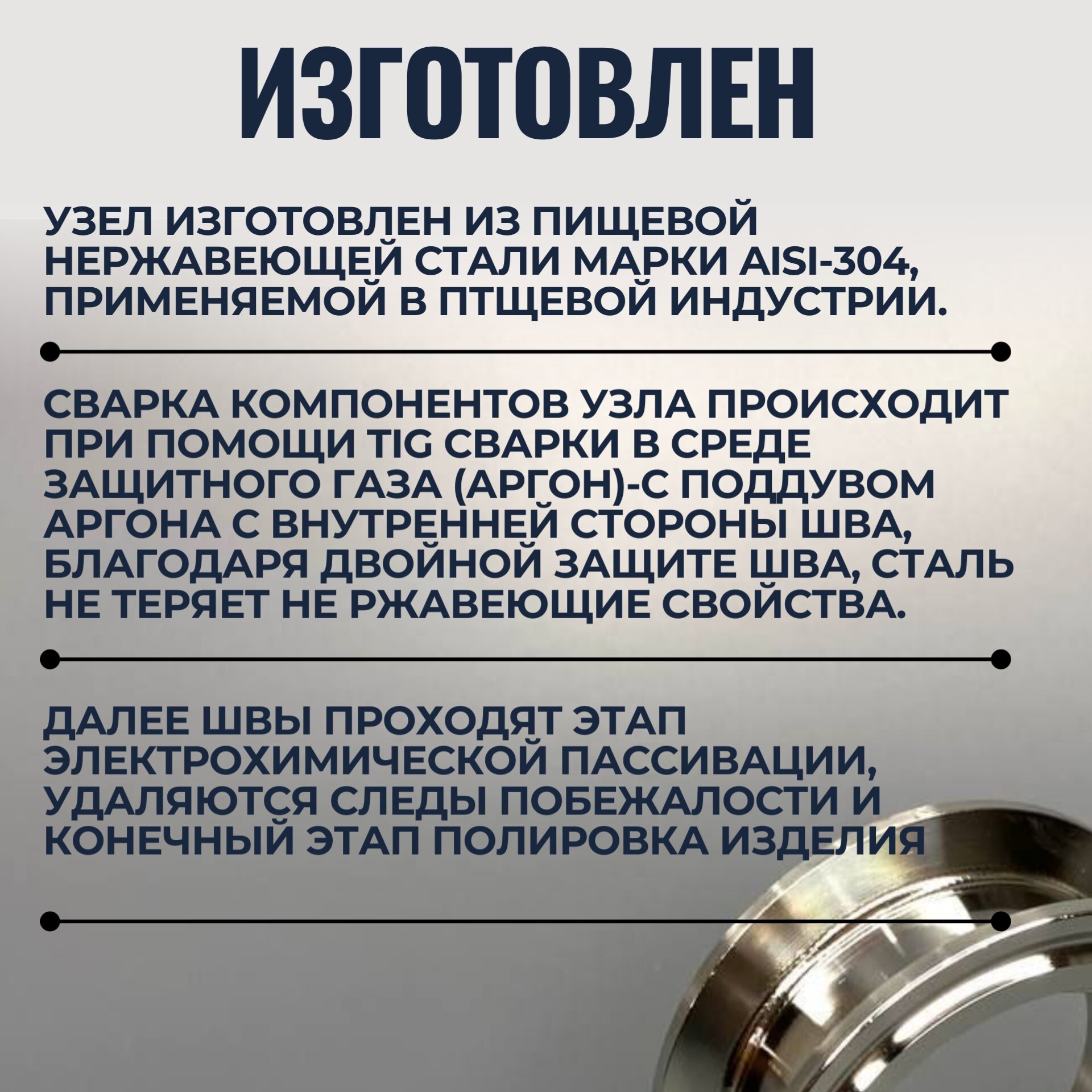 ИЗГОТОВЛЕН

УЗЕЛ ИЗГОТОВЛЕН ИЗ ПИЩЕВОЙ НЕРЖАВЕЮЩЕЙ СТАЛИ МАРКИ AISI-304, ПРИМЕНЯЕМОЙ В ПТЩЕВОЙ ИНДУСТРИИ.

СВАРКА КОМПОНЕНТОВ УЗЛА ПРОИСХОДИТ ПРИ ПОМОЩИ TIG СВАРКИ В СРЕДЕ ЗАЩИТНОГО ГАЗА (АРГОН)-С ПОДДУВОМ АРГОНА С ВНУТРЕННЕЙ СТОРОНЫ ШВА, БЛАГОДАРЯ ДВОЙНОЙ ЗАЩИТЕ ШВА, СТАЛЬ НЕ ТЕРЯЕТ НЕ РЖАВЕЮЩИЕ СВОЙСТВА.

ДАЛЕЕ ШВЫ ПРОХОДЯТ ЭТАП ЭЛЕКТРОХИМИЧЕСКОЙ ПАССИВАЦИИ, УДАЛЯЮТСЯ СЛЕДЫ ПОБЕЖАЛОСТИ И КОНЕЧНЫЙ ЭТАП ПОЛИРОВКА ИЗДЕЛИЯ